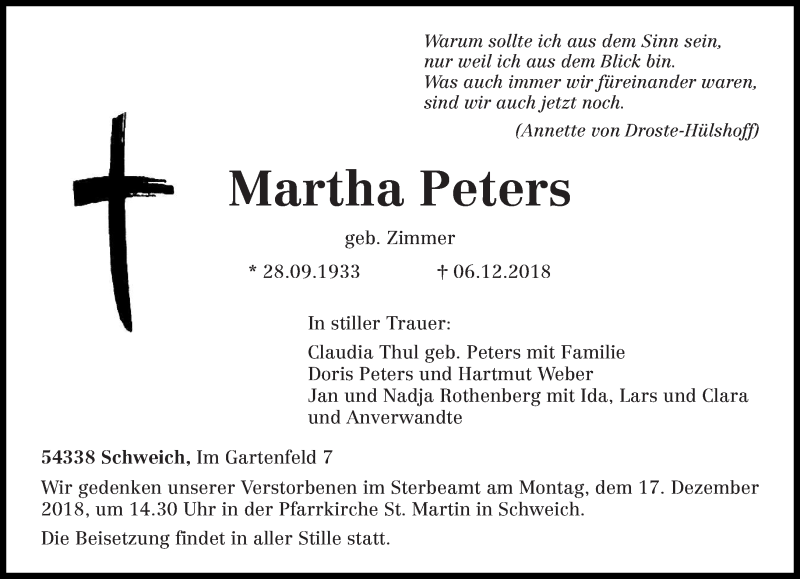 Warum sollte ich aus dem Sinn sein,
nur weil ich aus dem Blick bin.
Was auch immer wir füreinander waren,
sind wir auch jetzt noch.

(Annette von Droste-Hülshoff)

Martha Peters

geb. Zimmer

* 28.09.1933 † 06.12.2018

In stiller Trauer:

Claudia Thul geb. Peters mit Familie
Doris Peters und Hartmut Weber
Jan und Nadja Rothenberg mit Ida, Lars und Clara
und Anverwandte

54338 Schweich, Im Gartenfeld 7

Wir gedenken unserer Verstorbenen im Sterbeamt am Montag, dem 17. Dezember 2018, um 14.30 Uhr in der Pfarrkirche St. Martin in Schweich.

Die Beisetzung findet in aller Stille statt.